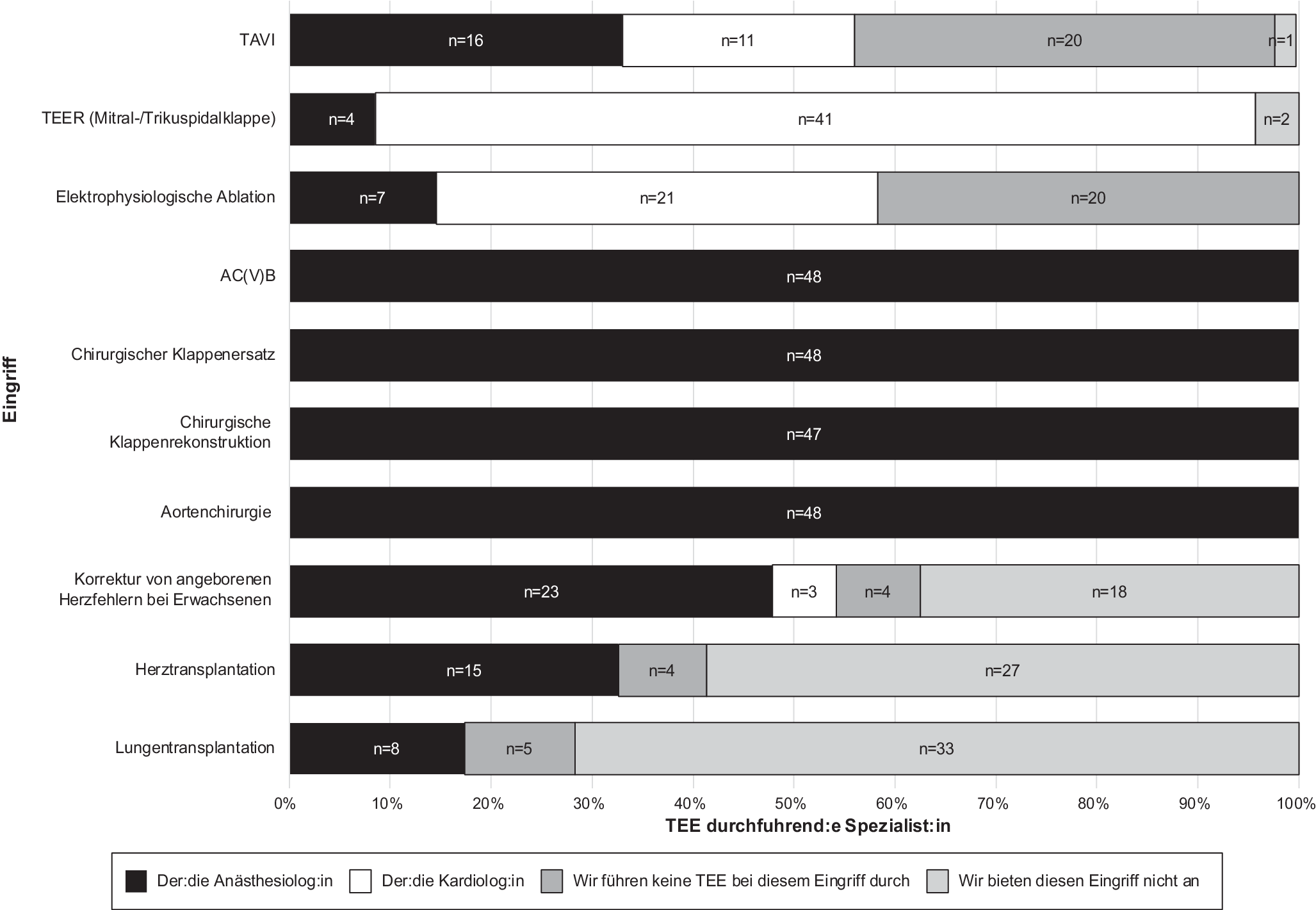 Eingriff

TAVI
n=16
n=11
n=20
n=1

TEER (Mitral-/Trikuspidalklappe)
n=4
n=41
n=2

Elektrophysiologische Ablation
n=7
n=21
n=20

AC(V)B
n=48

Chirurgischer Klappenersatz
n=48

Chirurgische Klappenrekonstruktion
n=47

Aortenchirurgie
n=48

Korrektur von angeborenen Herzfehlern bei Erwachsenen
n=23
n=3
n=4
n=18

Herztransplantation
n=15
n=4
n=27

Lungentransplantation
n=8
n=5
n=33

0% 10% 20% 30% 40% 50% 60% 70% 80% 90% 100%

TEE durchfuhrend:e Spezialist:in

Der:die Anästhesiolog:in
Der:die Kardiolog:in
Wir führen keine TEE bei diesem Eingriff durch
Wir bieten diesen Eingriff nicht an